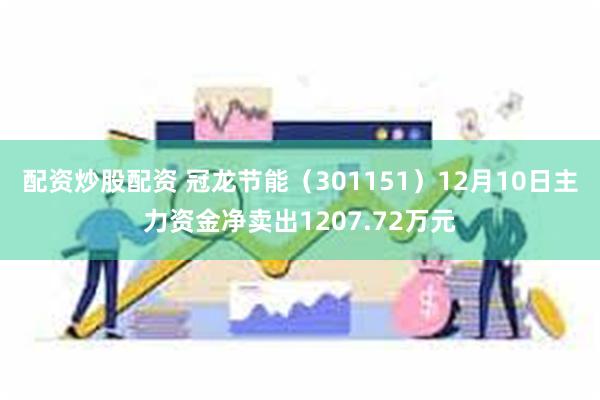 配资炒股配资 冠龙节能（301151）12月10日主力资金净卖出1207.72万元